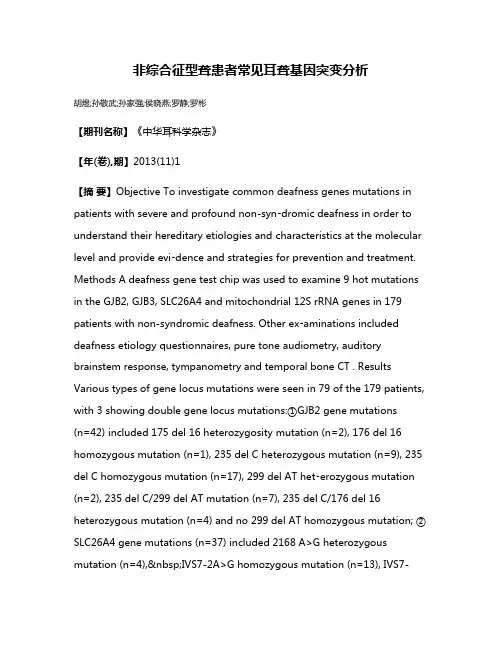 非综合征型聋患者常见耳聋基因突变分析

胡煜;孙敬武;孙家强;侯晓燕;罗静;罗彬

【期刊名称】《中华耳科学杂志》

【年(卷),期】2013(11)1

【摘 要】Objective To investigate common deafness genes mutations in patients with severe and profound non-syn-dromic deafness in order to understand their hereditary etiologies and characteristics at the molecular level and provide evi-dence and strategies for prevention and treatment. Methods A deafness gene test chip was used to examine 9 hot mutations in the GJB2, GJB3, SLC26A4 and mitochondrial 12S rRNA genes in 179 patients with non-syndromic deafness. Other ex-aminations included deafness etiology questionnaires, pure tone audiometry, auditory brainstem response, tympanometry and temporal bone CT . Results Various types of gene locus mutations were seen in 79 of the 179 patients, with 3 showing double gene locus mutations:①GJB2 gene mutations (n=42) included 175 del 16 heterozygosity mutation (n=2), 176 del 16 homozygous mutation (n=1), 235 del C heterozygous mutation (n=9), 235 del C homozygous mutation (n=17), 299 del AT het-erozygous mutation (n=2), 235 del C/299 del AT mutation (n=7), 235 del C/176 del 16 heterozygous mutation (n=4) and no 299 del AT homozygous mutation; ② SLC26A4 gene mutations (n=37) included 2168 A>G heterozygous mutation (n=4),&nbsp;IVS7-2A>G homozygous mutation (n=13), IVS7-